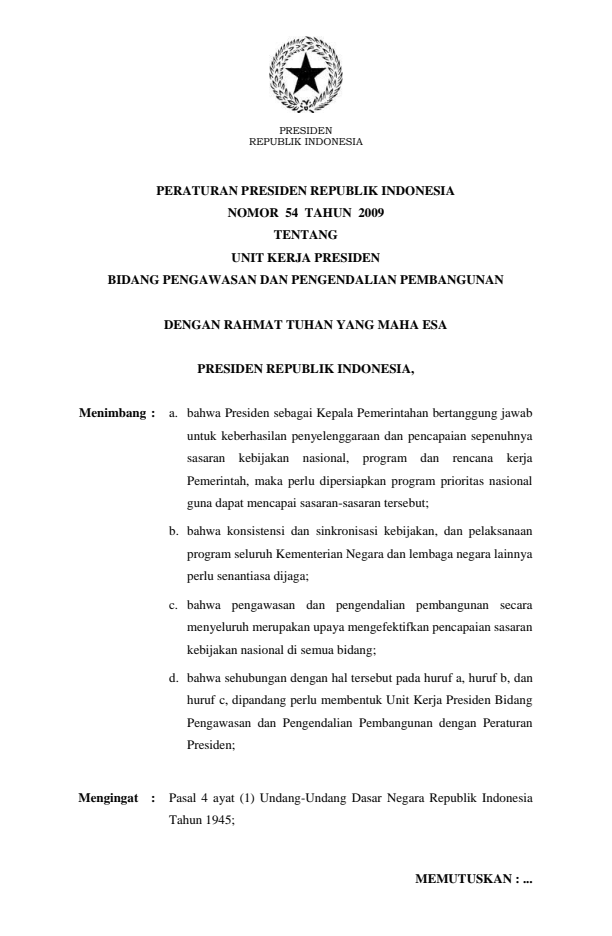 PRESIDEN
REPUBLIK INDONESIA

PERATURAN PRESIDEN REPUBLIK INDONESIA
NOMOR 54 TAHUN 2009
TENTANG
UNIT KERJA PRESIDEN
BIDANG PENGAWASAN DAN PENGENDALIAN PEMBANGUNAN

DENGAN RAHMAT TUHAN YANG MAHA ESA

PRESIDEN REPUBLIK INDONESIA,

Menimbang : a. bahwa Presiden sebagai Kepala Pemerintahan bertanggung jawab untuk keberhasilan penyelenggaraan dan pencapaian sepenuhnya sasaran kebijakan nasional, program dan rencana kerja Pemerintah, maka perlu dipersiapkan program prioritas nasional guna dapat mencapai sasaran-sasaran tersebut;

b. bahwa konsistensi dan sinkronisasi kebijakan, dan pelaksanaan program seluruh Kementerian Negara dan lembaga negara lainnya perlu senantiasa dijaga;

c. bahwa pengawasan dan pengendalian pembangunan secara menyeluruh merupakan upaya mengefektifkan pencapaian sasaran kebijakan nasional di semua bidang;

d. bahwa sehubungan dengan hal tersebut pada huruf a, huruf b, dan huruf c, dipandang perlu membentuk Unit Kerja Presiden Bidang Pengawasan dan Pengendalian Pembangunan dengan Peraturan Presiden;

Mengingat : Pasal 4 ayat (1) Undang-Undang Dasar Negara Republik Indonesia Tahun 1945;

MEMUTUSKAN : ...